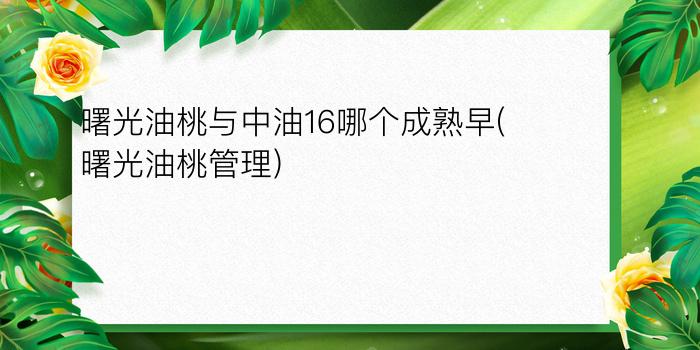 曙光油桃与中油16哪个成熟早(曙光油桃管理)